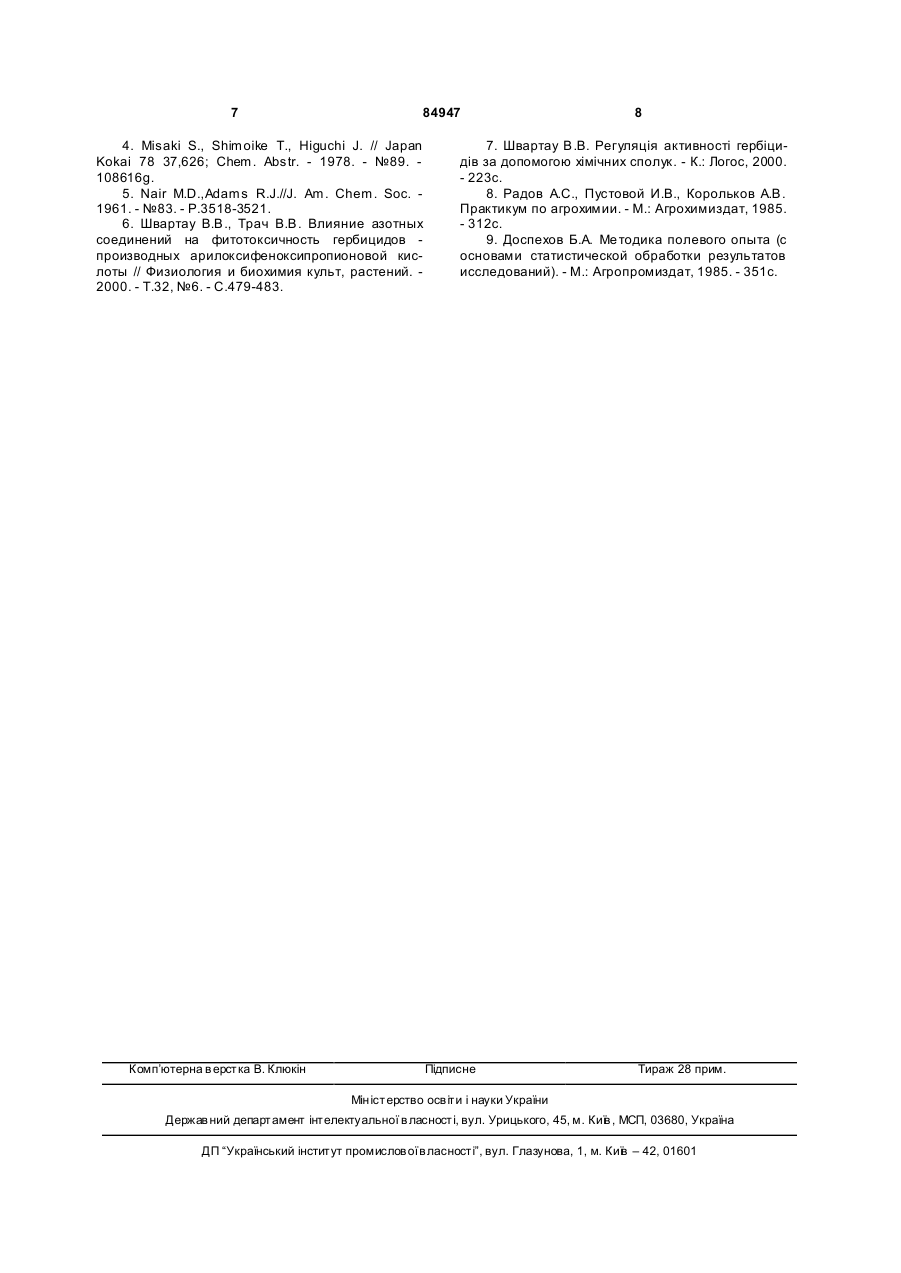 7 84947 8

4. Misaki S., Shimoike T., Higuchi J. // Japan Kokai 78 37,626; Chem. Abstr. - 1978. - №89. - 108616g.

5. Nair M.D.,Adams R.J.//J. Am. Chem. Soc. - 1961. - №83. - P.3518-3521.

6. Швартау В.В., Трач В.В. Влияние азотных соединений на фитотоксичность гербицидов - производных арилоксифеноксипропионовой кислоты // Физиология и биохимия культ, растений. - 2000. - Т.32, №6. - С.479-483.

7. Швартау В.В. Регуляція активності гербіцидів за допомогою хімічних сполук. - К.: Логос, 2000. - 223с.

8. Радов А.С., Пустовой И.В., Корольков А.В. Практикум по агрохимии. - М.: Агрохимиздат, 1985. - 312с.

9. Доспехов Б.А. Методика полевого опыта (с основами статистической обработки результатов исследований). - М.: Агропромиздат, 1985. - 351с.

Комп'ютерна верстка В. Клюкін Підписне Тираж 28 прим.

Міністерство освіти і науки України

Державний департамент інтелектуальної власності, вул. Урицького, 45, м. Київ, МСП, 03680, Україна

ДП "Український інститут промислової власності", вул. Глазунова, 1, м. Київ – 42, 01601